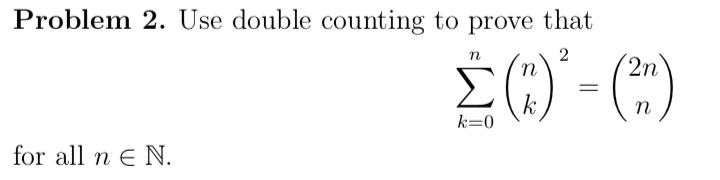 **Problem 2.** Use double counting to prove that

$$\sum_{k=0}^{n} \binom{n}{k}^2 = \binom{2n}{n}$$

for all $n \in \mathbb{N}$.